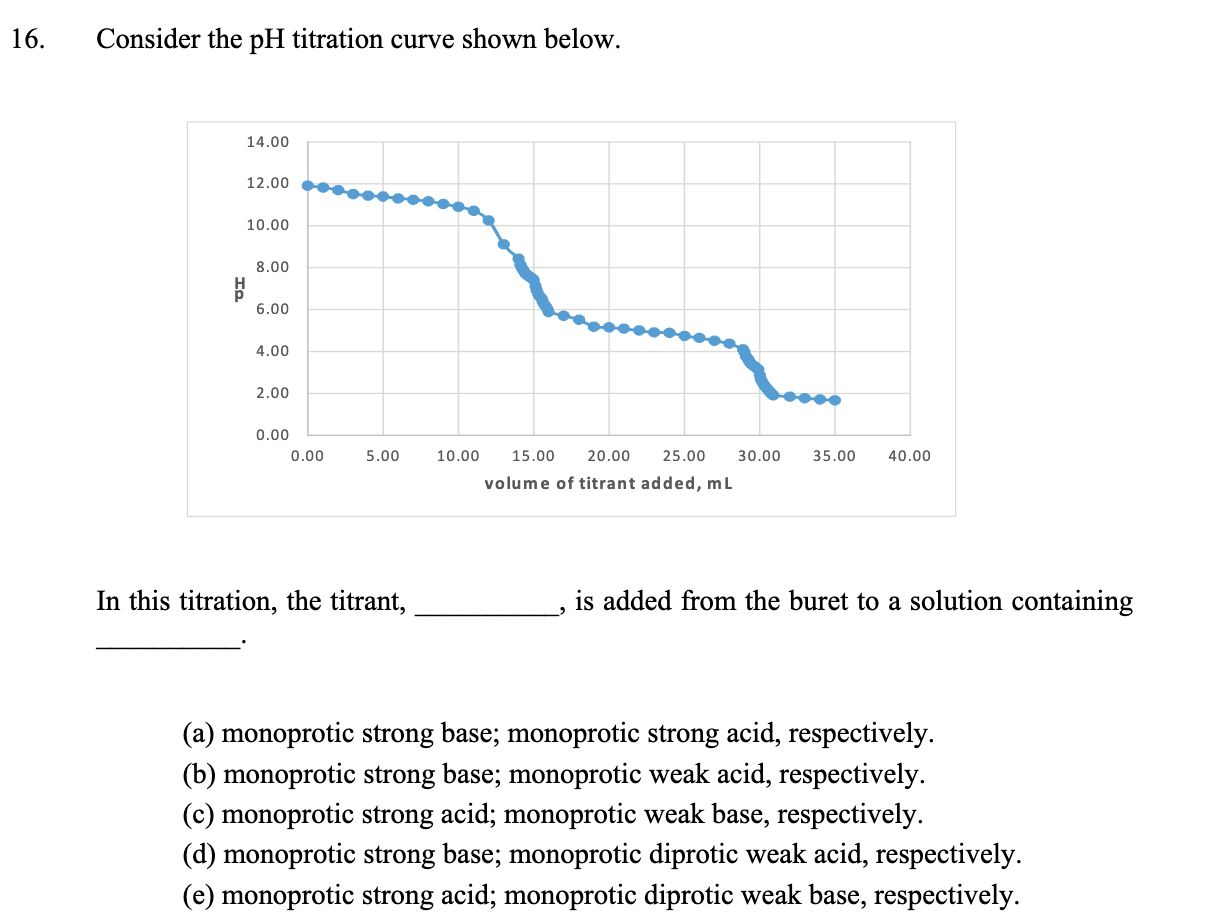 16. Consider the pH titration curve shown below.

14.00
12.00
10.00
8.00
6.00
4.00
2.00
0.00
pH
0.00 5.00 10.00 15.00 20.00 25.00 30.00 35.00 40.00
volume of titrant added, mL

In this titration, the titrant, __________, is added from the buret to a solution containing __________.

(a) monoprotic strong base; monoprotic strong acid, respectively.
(b) monoprotic strong base; monoprotic weak acid, respectively.
(c) monoprotic strong acid; monoprotic weak base, respectively.
(d) monoprotic strong base; monoprotic diprotic weak acid, respectively.
(e) monoprotic strong acid; monoprotic diprotic weak base, respectively.